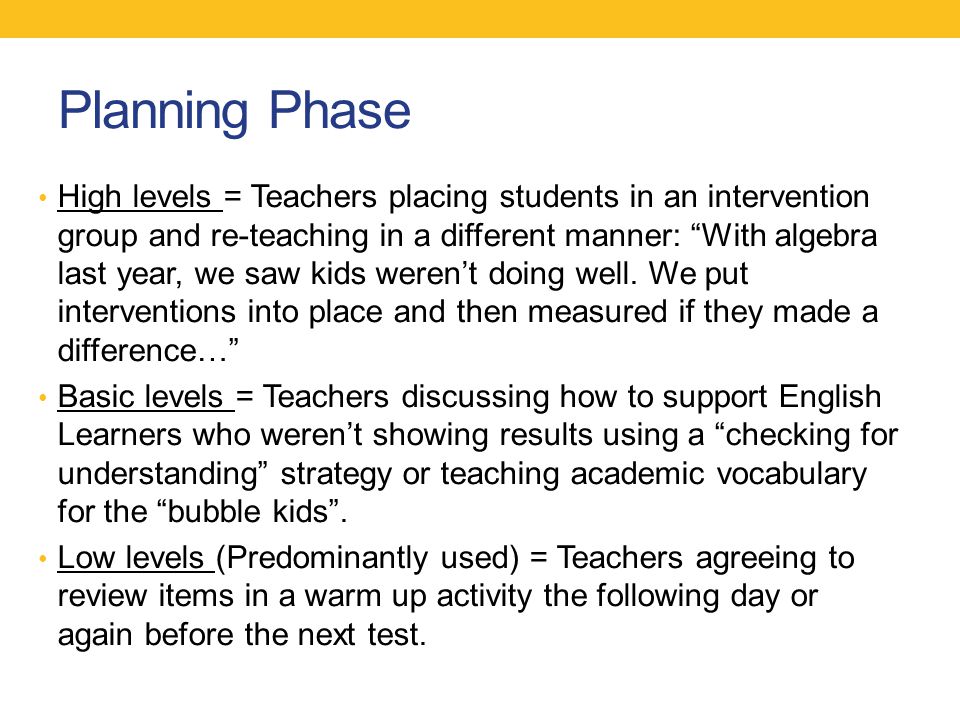 Planning Phase

• High levels = Teachers placing students in an intervention group and re-teaching in a different manner: “With algebra last year, we saw kids weren’t doing well. We put interventions into place and then measured if they made a difference…”

• Basic levels = Teachers discussing how to support English Learners who weren’t showing results using a “checking for understanding” strategy or teaching academic vocabulary for the “bubble kids”.

• Low levels (Predominantly used) = Teachers agreeing to review items in a warm up activity the following day or again before the next test.